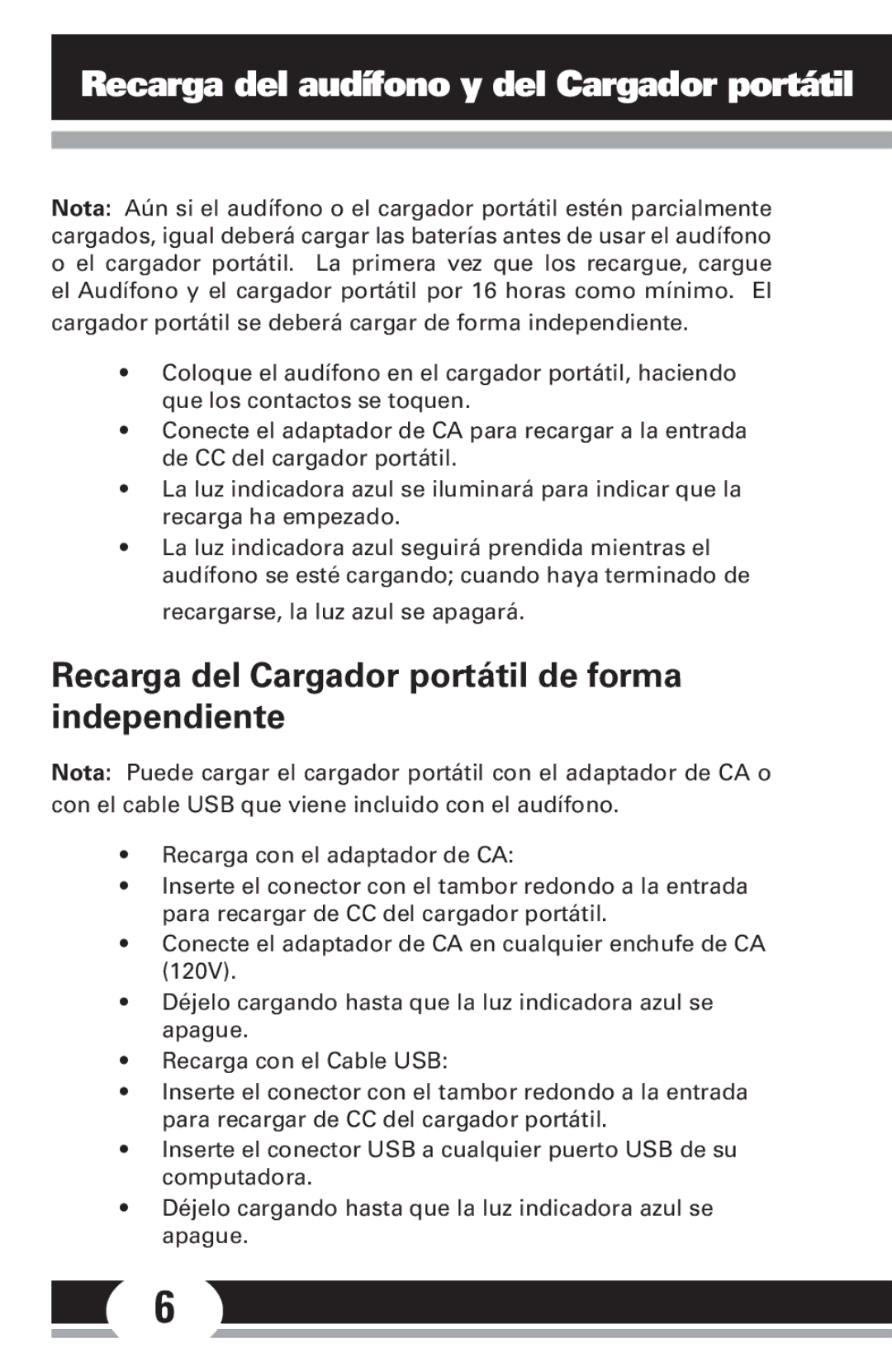 Recarga del audífono y del Cargador portátil

Nota: Aún si el audífono o el cargador portátil estén parcialmente cargados, igual deberá cargar las baterías antes de usar el audífono o el cargador portátil. La primera vez que los recargue, cargue el Audífono y el cargador portátil por 16 horas como mínimo. El cargador portátil se deberá cargar de forma independiente.

• Coloque el audífono en el cargador portátil, haciendo que los contactos se toquen.
• Conecte el adaptador de CA para recargar a la entrada de CC del cargador portátil.
• La luz indicadora azul se iluminará para indicar que la recarga ha empezado.
• La luz indicadora azul seguirá prendida mientras el audífono se esté cargando; cuando haya terminado de recargarse, la luz azul se apagará.

Recarga del Cargador portátil de forma independiente

Nota: Puede cargar el cargador portátil con el adaptador de CA o con el cable USB que viene incluido con el audífono.

• Recarga con el adaptador de CA:
• Inserte el conector con el tambor redondo a la entrada para recargar de CC del cargador portátil.
• Conecte el adaptador de CA en cualquier enchufe de CA (120V).
• Déjelo cargando hasta que la luz indicadora azul se apague.
• Recarga con el Cable USB:
• Inserte el conector con el tambor redondo a la entrada para recargar de CC del cargador portátil.
• Inserte el conector USB a cualquier puerto USB de su computadora.
• Déjelo cargando hasta que la luz indicadora azul se apague.

6